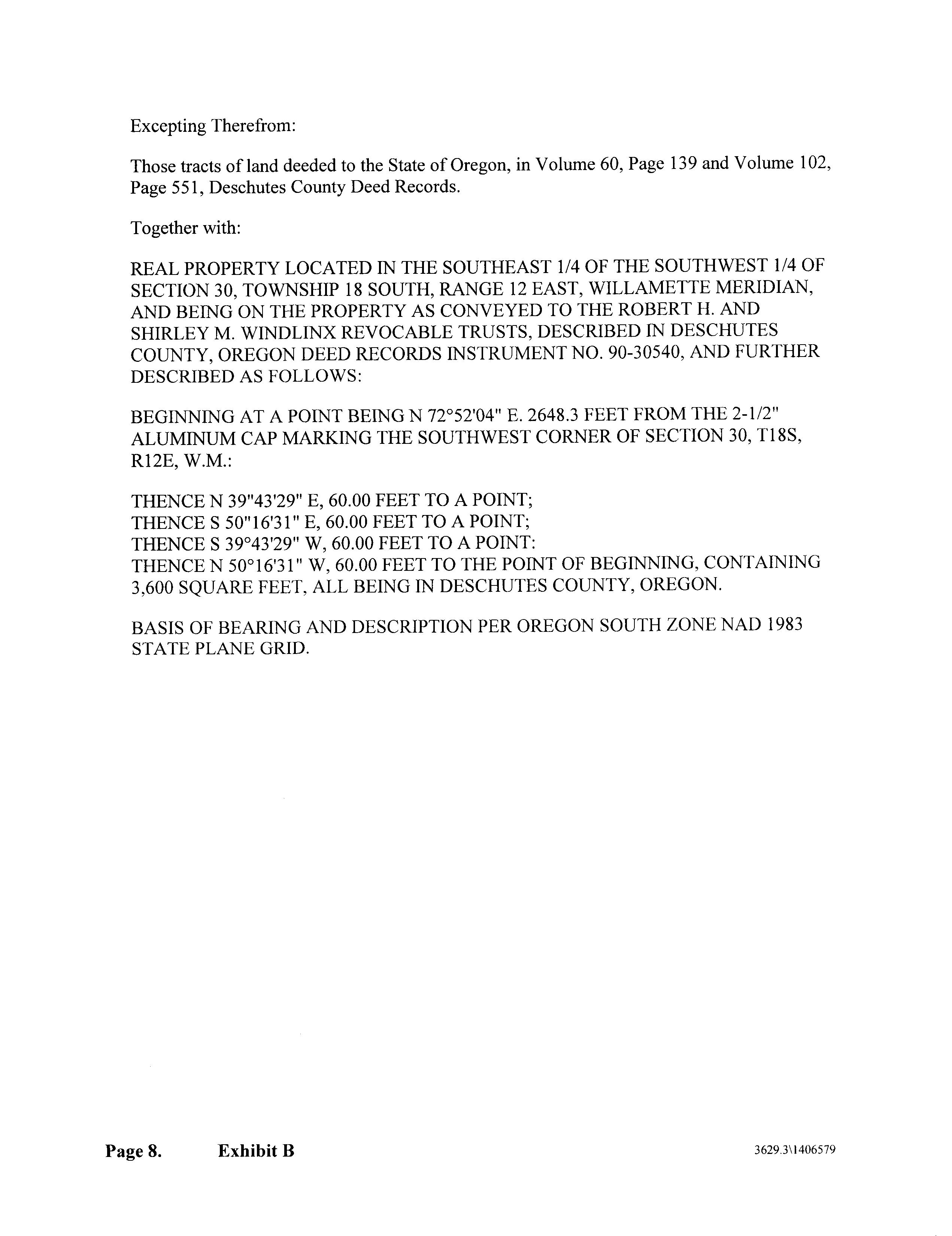 Excepting Therefrom:

Those tracts of land deeded to the State of Oregon, in Volume 60, Page 139 and Volume 102, Page 551, Deschutes County Deed Records.

Together with:

REAL PROPERTY LOCATED IN THE SOUTHEAST 1/4 OF THE SOUTHWEST 1/4 OF SECTION 30, TOWNSHIP 18 SOUTH, RANGE 12 EAST, WILLAMETTE MERIDIAN, AND BEING ON THE PROPERTY AS CONVEYED TO THE ROBERT H. AND SHIRLEY M. WINDLINX REVOCABLE TRUSTS, DESCRIBED IN DESCHUTES COUNTY, OREGON DEED RECORDS INSTRUMENT NO. 90-30540, AND FURTHER DESCRIBED AS FOLLOWS:

BEGINNING AT A POINT BEING N 72°52'04" E. 2648.3 FEET FROM THE 2-1/2" ALUMINUM CAP MARKING THE SOUTHWEST CORNER OF SECTION 30, T18S, R12E, W.M.:

THENCE N 39"43'29" E, 60.00 FEET TO A POINT;
THENCE S 50"16'31" E, 60.00 FEET TO A POINT;
THENCE S 39°43'29" W, 60.00 FEET TO A POINT:
THENCE N 50°16'31" W, 60.00 FEET TO THE POINT OF BEGINNING, CONTAINING 3,600 SQUARE FEET, ALL BEING IN DESCHUTES COUNTY, OREGON.

BASIS OF BEARING AND DESCRIPTION PER OREGON SOUTH ZONE NAD 1983 STATE PLANE GRID.

Page 8. Exhibit B 3629.3\1406579